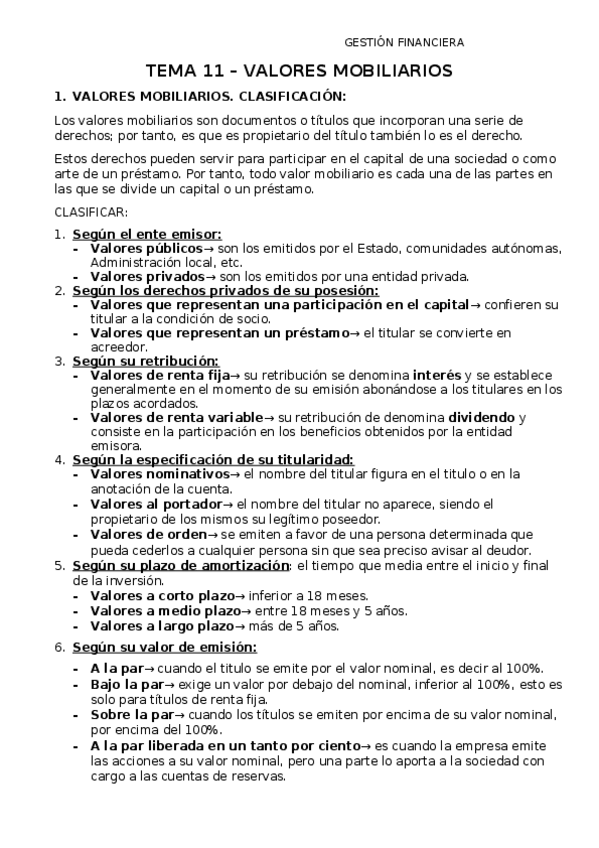 GESTIÓN FINANCIERA

TEMA 11 – VALORES MOBILIARIOS

1. VALORES MOBILIARIOS. CLASIFICACIÓN:

Los valores mobiliarios son documentos o títulos que incorporan una serie de derechos; por tanto, es que es propietario del título también lo es el derecho.

Estos derechos pueden servir para participar en el capital de una sociedad o como arte de un préstamo. Por tanto, todo valor mobiliario es cada una de las partes en las que se divide un capital o un préstamo.

CLASIFICAR:

1. Según el ente emisor:
- Valores públicos→ son los emitidos por el Estado, comunidades autónomas, Administración local, etc.
- Valores privados→ son los emitidos por una entidad privada.
2. Según los derechos privados de su posesión:
- Valores que representan una participación en el capital→ confieren su titular a la condición de socio.
- Valores que representan un préstamo→ el titular se convierte en acreedor.
3. Según su retribución:
- Valores de renta fija→ su retribución se denomina interés y se establece generalmente en el momento de su emisión abonándose a los titulares en los plazos acordados.
- Valores de renta variable→ su retribución de denomina dividendo y consiste en la participación en los beneficios obtenidos por la entidad emisora.
4. Según la especificación de su titularidad:
- Valores nominativos→ el nombre del titular figura en el titulo o en la anotación de la cuenta.
- Valores al portador→ el nombre del titular no aparece, siendo el propietario de los mismos su legítimo poseedor.
- Valores de orden→ se emiten a favor de una persona determinada que pueda cederlos a cualquier persona sin que sea preciso avisar al deudor.
5. Según su plazo de amortización: el tiempo que media entre el inicio y final de la inversión.
- Valores a corto plazo→ inferior a 18 meses.
- Valores a medio plazo→ entre 18 meses y 5 años.
- Valores a largo plazo→ más de 5 años.
6. Según su valor de emisión:
- A la par→ cuando el titulo se emite por el valor nominal, es decir al 100%.
- Bajo la par→ exige un valor por debajo del nominal, inferior al 100%, esto es solo para títulos de renta fija.
- Sobre la par→ cuando los títulos se emiten por encima de su valor nominal, por encima del 100%.
- A la par liberada en un tanto por ciento→ es cuando la empresa emite las acciones a su valor nominal, pero una parte lo aporta a la sociedad con cargo a las cuentas de reservas.